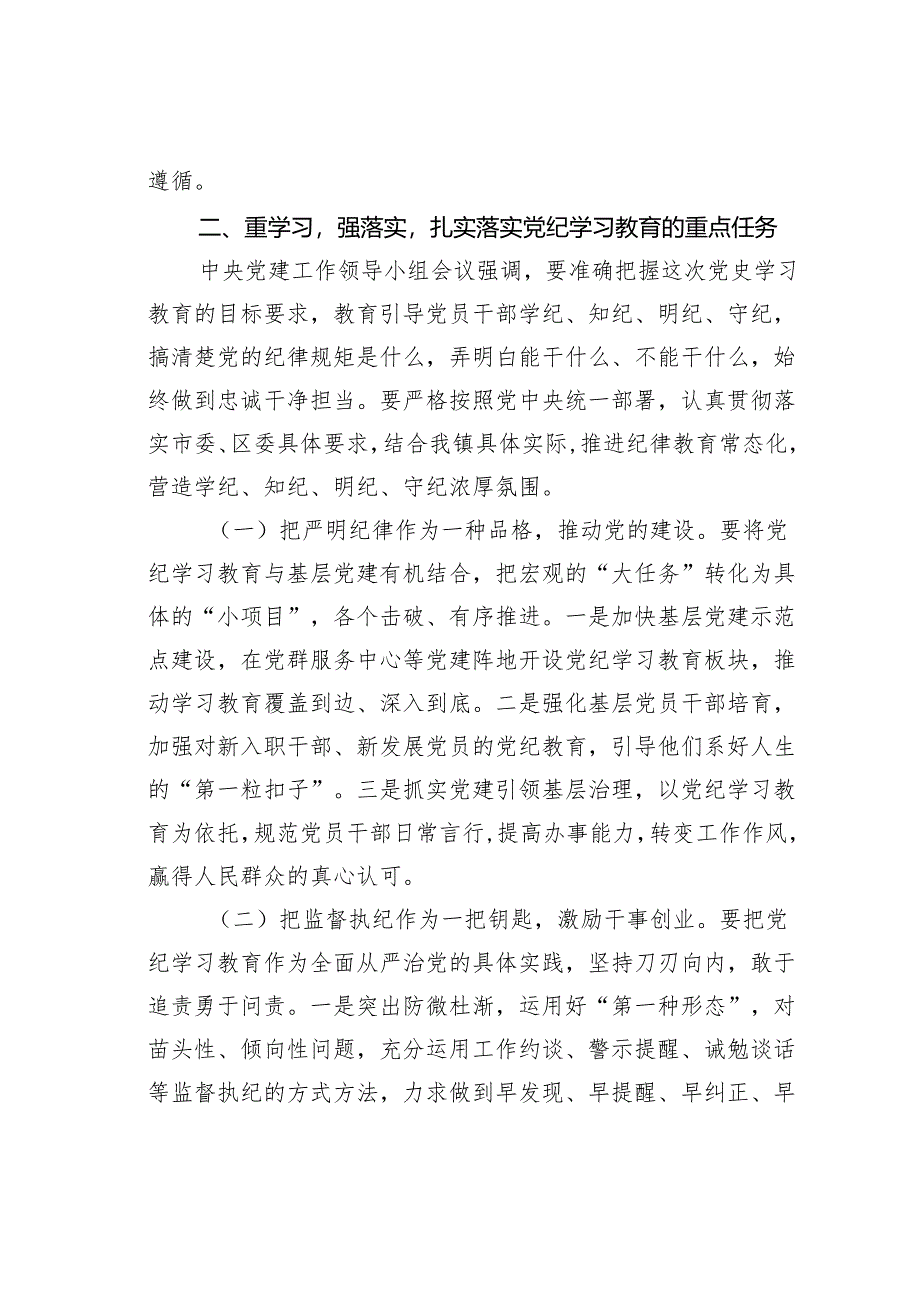 遵循。

二、重学习，强落实，扎实落实党纪学习教育的重点任务

中央党建工作领导小组会议强调，要准确把握这次党史学习教育的目标要求，教育引导党员干部学纪、知纪、明纪、守纪，搞清楚党的纪律规矩是什么，弄明白能干什么、不能干什么，始终做到忠诚干净担当。要严格按照党中央统一部署，认真贯彻落实市委、区委具体要求，结合我镇具体实际，推进纪律教育常态化，营造学纪、知纪、明纪、守纪浓厚氛围。

（一）把严明纪律作为一种品格，推动党的建设。要将党纪学习教育与基层党建有机结合，把宏观的“大任务”转化为具体的“小项目”，各个击破、有序推进。一是加快基层党建示范点建设，在党群服务中心等党建阵地开设党纪学习教育板块，推动学习教育覆盖到边、深入到底。二是强化基层党员干部培育，加强对新入职干部、新发展党员的党纪教育，引导他们系好人生的“第一粒扣子”。三是抓实党建引领基层治理，以党纪学习教育为依托，规范党员干部日常言行，提高办事能力，转变工作作风，赢得人民群众的真心认可。

（二）把监督执纪作为一把钥匙，激励干事创业。要把党纪学习教育作为全面从严治党的具体实践，坚持刀刃向内，敢于追责勇于问责。一是突出防微杜渐，运用好“第一种形态”，对苗头性、倾向性问题，充分运用工作约谈、警示提醒、诫勉谈话等监督执纪的方式方法，力求做到早发现、早提醒、早纠正、早